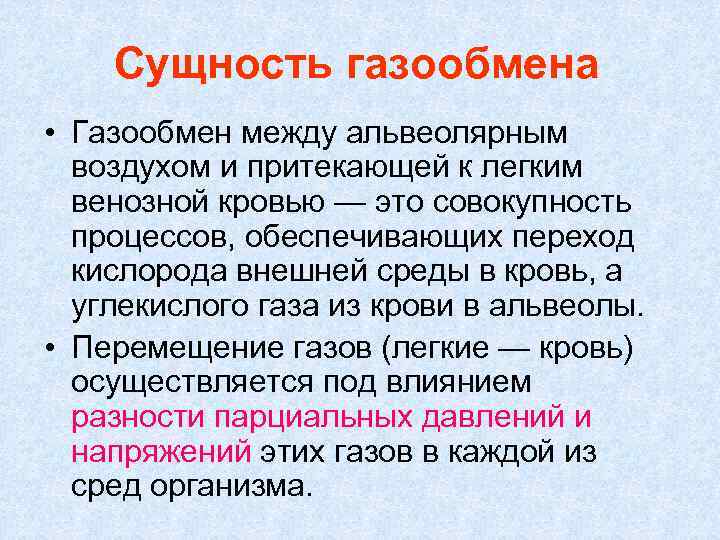 Сущность газообмена

• Газообмен между альвеолярным воздухом и притекающей к легким венозной кровью — это совокупность процессов, обеспечивающих переход кислорода внешней среды в кровь, а углекислого газа из крови в альвеолы.

• Перемещение газов (легкие — кровь) осуществляется под влиянием разности парциальных давлений и напряжений этих газов в каждой из сред организма.